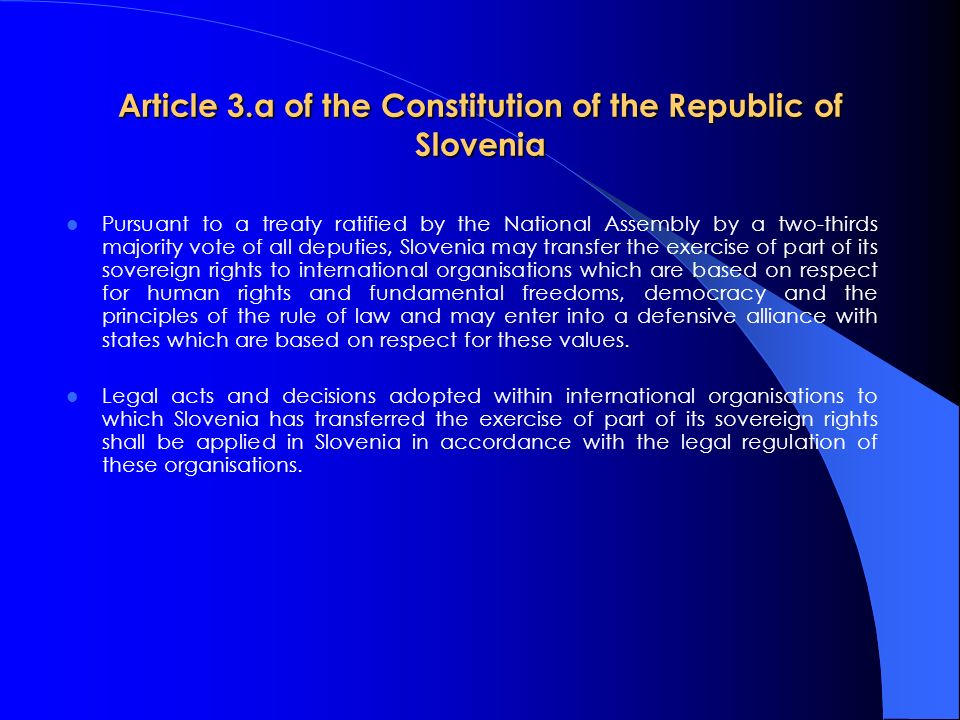 Article 3.a of the Constitution of the Republic of Slovenia

Pursuant to a treaty ratified by the National Assembly by a two-thirds majority vote of all deputies, Slovenia may transfer the exercise of part of its sovereign rights to international organisations which are based on respect for human rights and fundamental freedoms, democracy and the principles of the rule of law and may enter into a defensive alliance with states which are based on respect for these values.

Legal acts and decisions adopted within international organisations to which Slovenia has transferred the exercise of part of its sovereign rights shall be applied in Slovenia in accordance with the legal regulation of these organisations.